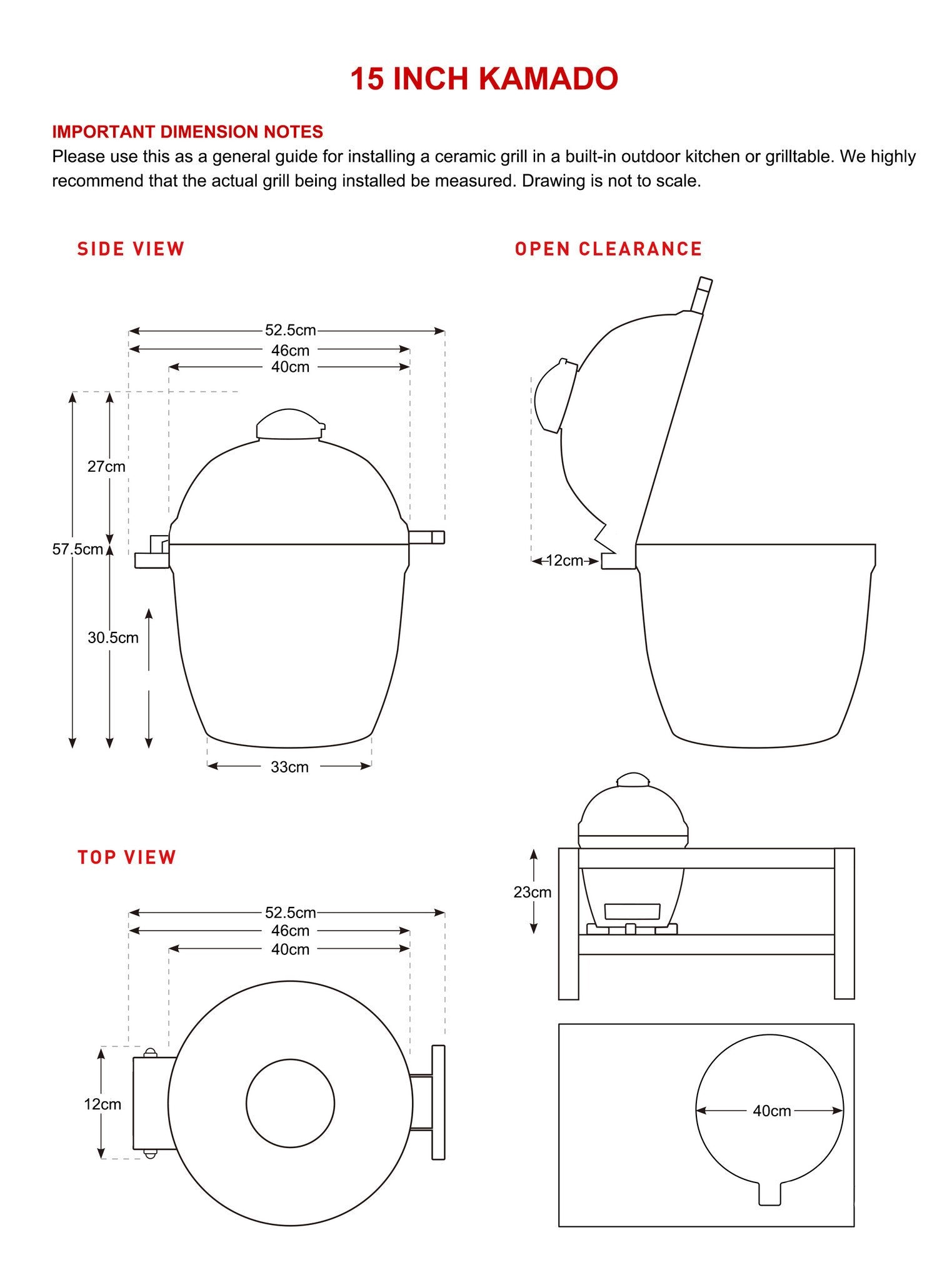 15 INCH KAMADO

IMPORTANT DIMENSION NOTES
Please use this as a general guide for installing a ceramic grill in a built-in outdoor kitchen or grilltable. We highly recommend that the actual grill being installed be measured. Drawing is not to scale.

SIDE VIEW

52.5cm
46cm
40cm
27cm
57.5cm
30.5cm
33cm

OPEN CLEARANCE

12cm

TOP VIEW

52.5cm
46cm
40cm
12cm

23cm

40cm